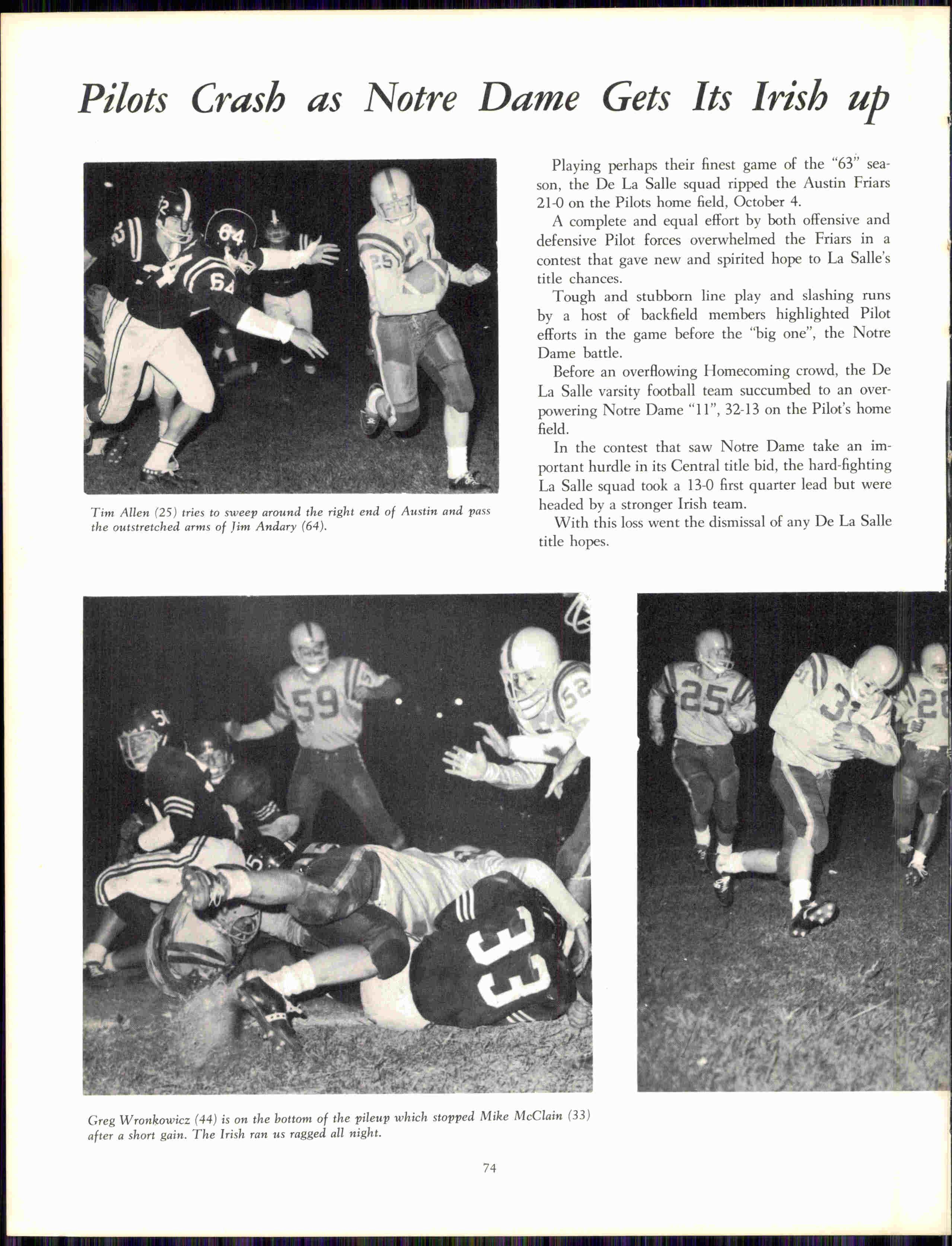 Pilots Crash as Notre Dame Gets Its Irish up

Tim Allen (25) tries to sweep around the right end of Austin and pass the outstretched arms of Jim Andary (64).

Playing perhaps their finest game of the "63" season, the De La Salle squad ripped the Austin Friars 21-0 on the Pilots home field, October 4.

A complete and equal effort by both offensive and defensive Pilot forces overwhelmed the Friars in a contest that gave new and spirited hope to La Salle's title chances.

Tough and stubborn line play and slashing runs by a host of backfield members highlighted Pilot efforts in the game before the "big one", the Notre Dame battle.

Before an overflowing Homecoming crowd, the De La Salle varsity football team succumbed to an overpowering Notre Dame "11", 32-13 on the Pilot's home field.

In the contest that saw Notre Dame take an important hurdle in its Central title bid, the hard-fighting La Salle squad took a 13-0 first quarter lead but were headed by a stronger Irish team.

With this loss went the dismissal of any De La Salle title hopes.

Greg Wronkowicz (44) is on the bottom of the pileup which stopped Mike McClain (33) after a short gain. The Irish ran us ragged all night.

74